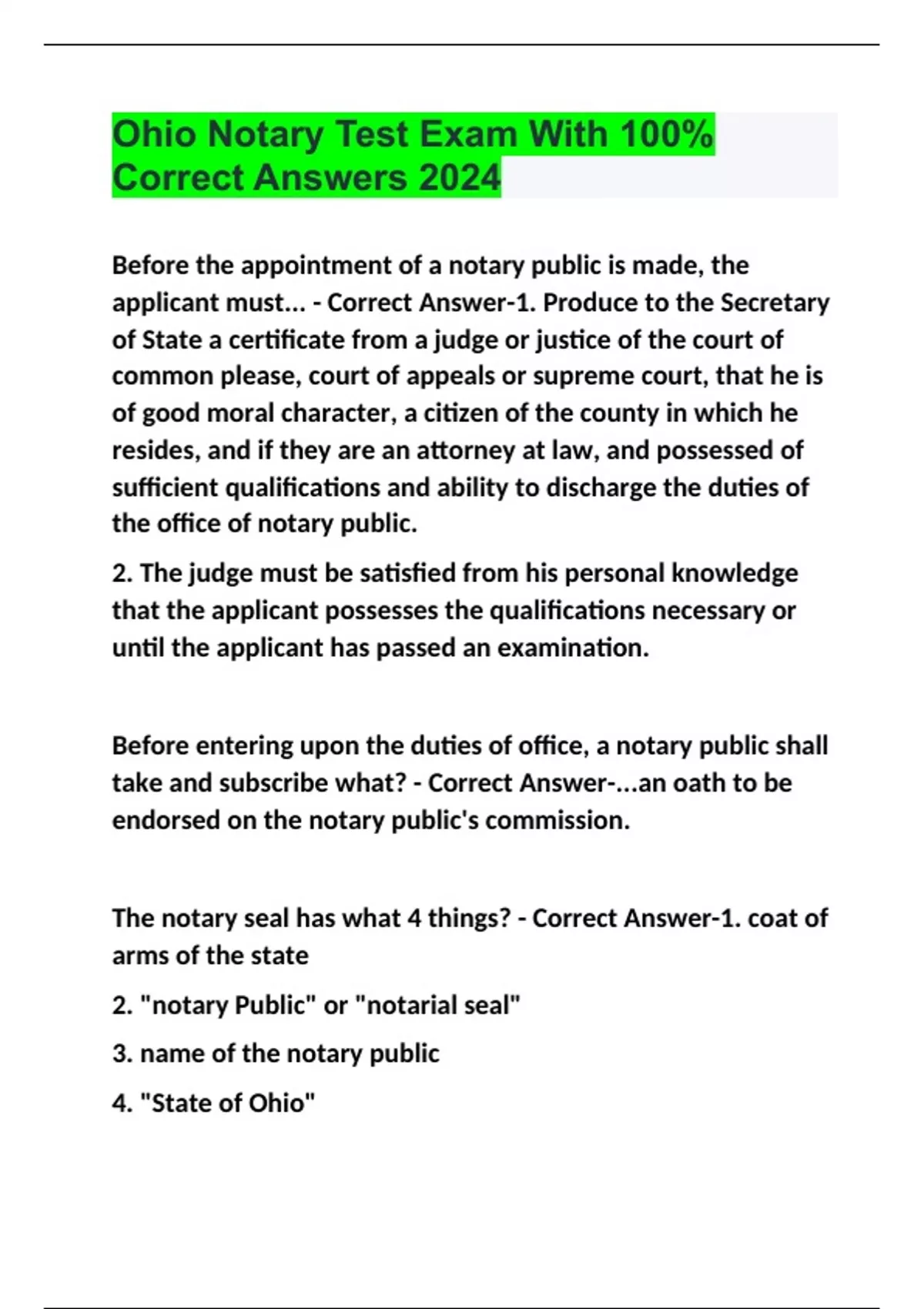 Ohio Notary Test Exam With 100% Correct Answers 2024

Before the appointment of a notary public is made, the applicant must... - Correct Answer-1. Produce to the Secretary of State a certificate from a judge or justice of the court of common please, court of appeals or supreme court, that he is of good moral character, a citizen of the county in which he resides, and if they are an attorney at law, and possessed of sufficient qualifications and ability to discharge the duties of the office of notary public.

2. The judge must be satisfied from his personal knowledge that the applicant possesses the qualifications necessary or until the applicant has passed an examination.

Before entering upon the duties of office, a notary public shall take and subscribe what? - Correct Answer-...an oath to be endorsed on the notary public's commission.

The notary seal has what 4 things? - Correct Answer-1. coat of arms of the state

2. "notary Public" or "notarial seal"

3. name of the notary public

4. "State of Ohio"